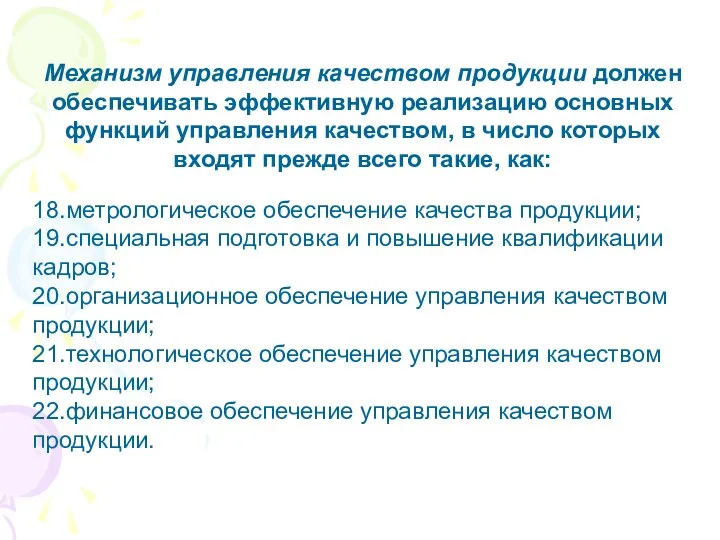 Механизм управления качеством продукции должен обеспечивать эффективную реализацию основных функций управления качеством, в число которых входят прежде всего такие, как:

18.метрологическое обеспечение качества продукции;
19.специальная подготовка и повышение квалификации кадров;
20.организационное обеспечение управления качеством продукции;
21.технологическое обеспечение управления качеством продукции;
22.финансовое обеспечение управления качеством продукции.